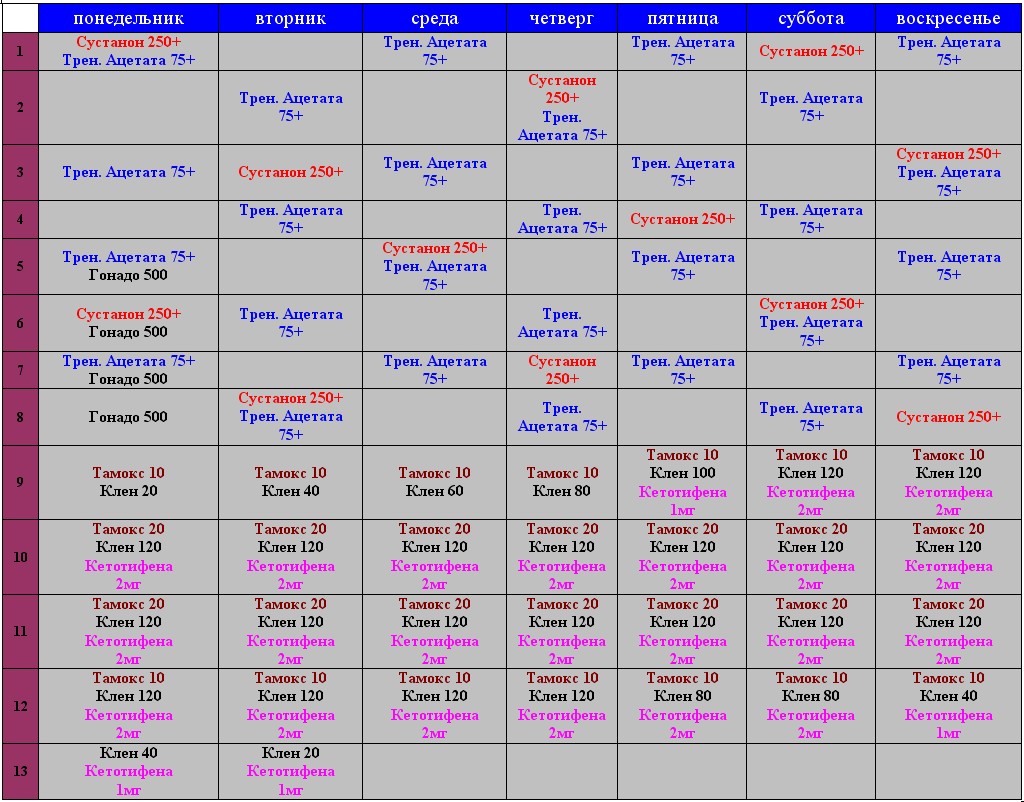 | | понедельник | вторник | среда | четверг | пятница | суббота | воскресенье |
|---|---|---|---|---|---|---|---|
| 1 | Сустанон 250+ Трен. Ацетата 75+ | | Трен. Ацетата 75+ | | Трен. Ацетата 75+ | Сустанон 250+ | Трен. Ацетата 75+ |
| 2 | | Трен. Ацетата 75+ | | Сустанон 250+ Трен. Ацетата 75+ | | Трен. Ацетата 75+ | |
| 3 | Трен. Ацетата 75+ | Сустанон 250+ | Трен. Ацетата 75+ | | Трен. Ацетата 75+ | | Сустанон 250+ Трен. Ацетата 75+ |
| 4 | | Трен. Ацетата 75+ | | Трен. Ацетата 75+ | Сустанон 250+ | Трен. Ацетата 75+ | |
| 5 | Трен. Ацетата 75+ Гонадо 500 | | Сустанон 250+ Трен. Ацетата 75+ | | Трен. Ацетата 75+ | | Трен. Ацетата 75+ |
| 6 | Сустанон 250+ Гонадо 500 | Трен. Ацетата 75+ | | Трен. Ацетата 75+ | | Сустанон 250+ Трен. Ацетата 75+ | |
| 7 | Трен. Ацетата 75+ Гонадо 500 | | Трен. Ацетата 75+ | Сустанон 250+ | Трен. Ацетата 75+ | | Трен. Ацетата 75+ |
| 8 | Гонадо 500 | Сустанон 250+ Трен. Ацетата 75+ | | Трен. Ацетата 75+ | | Трен. Ацетата 75+ | Сустанон 250+ |
| 9 | Тамокс 10 Клен 20 | Тамокс 10 Клен 40 | Тамокс 10 Клен 60 | Тамокс 10 Клен 80 | Тамокс 10 Клен 100 Кетотифена 1мг | Тамокс 10 Клен 120 Кетотифена 2мг | Тамокс 10 Клен 120 Кетотифена 2мг |
| 10 | Тамокс 20 Клен 120 Кетотифена 2мг | Тамокс 20 Клен 120 Кетотифена 2мг | Тамокс 20 Клен 120 Кетотифена 2мг | Тамокс 20 Клен 120 Кетотифена 2мг | Тамокс 20 Клен 120 Кетотифена 2мг | Тамокс 20 Клен 120 Кетотифена 2мг | Тамокс 20 Клен 120 Кетотифена 2мг |
| 11 | Тамокс 20 Клен 120 Кетотифена 2мг | Тамокс 20 Клен 120 Кетотифена 2мг | Тамокс 20 Клен 120 Кетотифена 2мг | Тамокс 20 Клен 120 Кетотифена 2мг | Тамокс 20 Клен 120 Кетотифена 2мг | Тамокс 20 Клен 120 Кетотифена 2мг | Тамокс 20 Клен 120 Кетотифена 2мг |
| 12 | Тамокс 10 Клен 120 Кетотифена 2мг | Тамокс 10 Клен 120 Кетотифена 2мг | Тамокс 10 Клен 120 Кетотифена 2мг | Тамокс 10 Клен 120 Кетотифена 2мг | Тамокс 10 Клен 80 Кетотифена 2мг | Тамокс 10 Клен 80 Кетотифена 2мг | Тамокс 10 Клен 40 Кетотифена 1мг |
| 13 | Клен 40 Кетотифена 1мг | Клен 20 Кетотифена 1мг | | | | | |